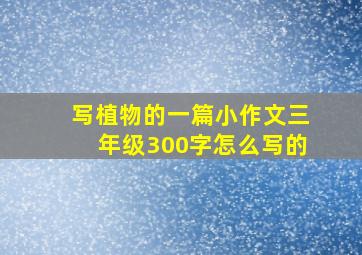 写植物的一篇小作文三年级300字怎么写的